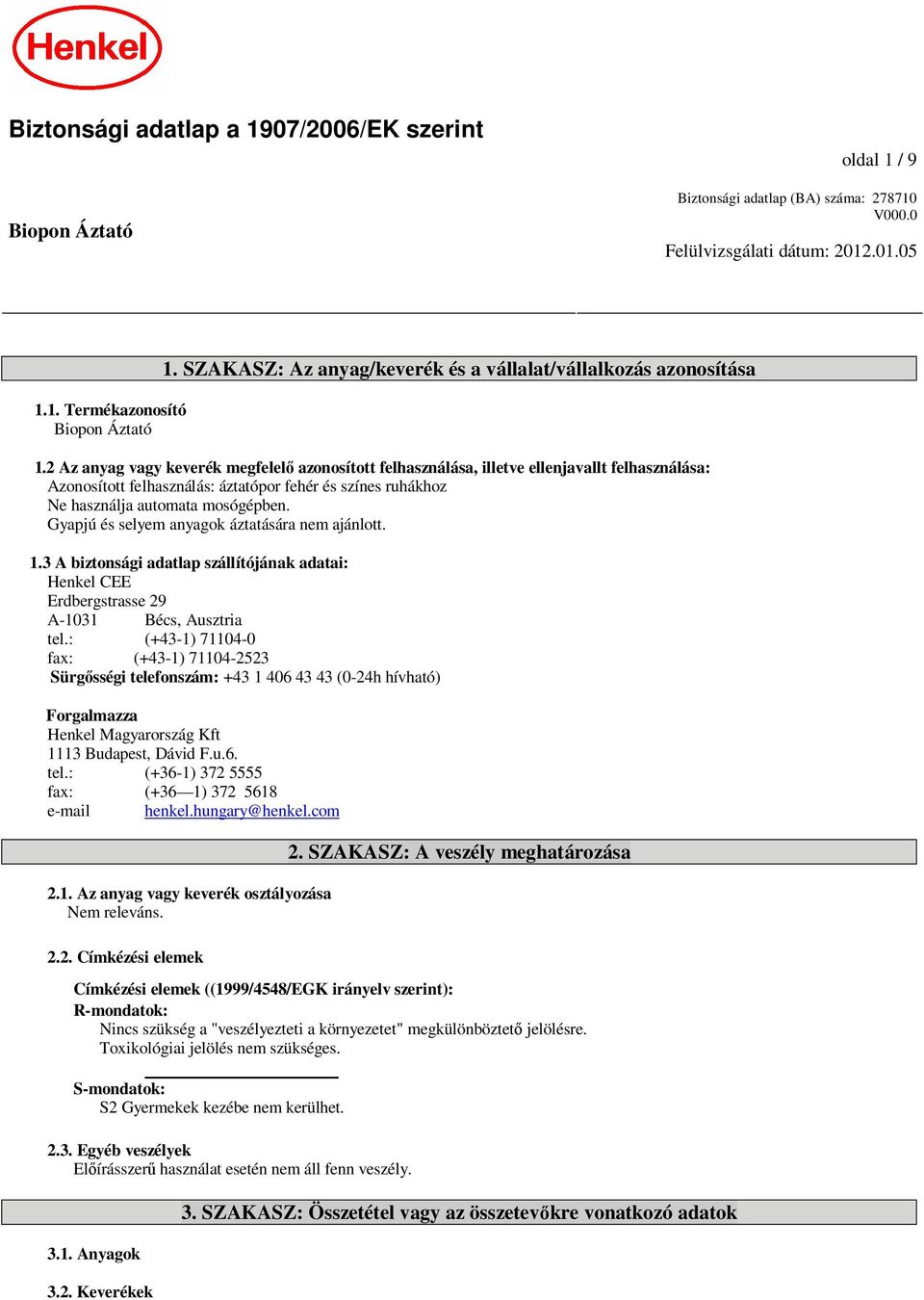 Henkel

Biztonsági adatlap a 1907/2006/EK szerint

oldal 1 / 9

Biopon Áztató

Biztonsági adatlap (BA) száma: 278710
V000.0
Felülvizsgálati dátum: 2012.01.05

1. SZAKASZ: Az anyag/keverék és a vállalat/vállalkozás azonosítása

1.1. Termékazonosító
Biopon Áztató

1.2 Az anyag vagy keverék megfelelő azonosított felhasználása, illetve ellenjavallt felhasználása:
Azonosított felhasználás: áztatópor fehér és színes ruhákhoz
Ne használja automata mosógépben.
Gyapjú és selyem anyagok áztatására nem ajánlott.

1.3 A biztonsági adatlap szállítójának adatai:
Henkel CEE
Erdbergstrasse 29
A-1031 Bécs, Ausztria
tel.: (+43-1) 71104-0
fax: (+43-1) 71104-2523
Sürgősségi telefonszám: +43 1 406 43 43 (0-24h hívható)

Forgalmazza
Henkel Magyarország Kft
1113 Budapest, Dávid F.u.6.
tel.: (+36-1) 372 5555
fax: (+36—1) 372 5618
e-mail henkel.hungary@henkel.com

2. SZAKASZ: A veszély meghatározása

2.1. Az anyag vagy keverék osztályozása
Nem releváns.

2.2. Címkézési elemek

Címkézési elemek ((1999/4548/EGK irányelv szerint):
R-mondatok:
Nincs szükség a "veszélyezteti a környezetet" megkülönböztető jelölésre.
Toxikológiai jelölés nem szükséges.

S-mondatok:
S2 Gyermekek kezébe nem kerülhet.

2.3. Egyéb veszélyek
Előírásszerű használat esetén nem áll fenn veszély.

3. SZAKASZ: Összetétel vagy az összetevőkre vonatkozó adatok

3.1. Anyagok

3.2. Keverékek